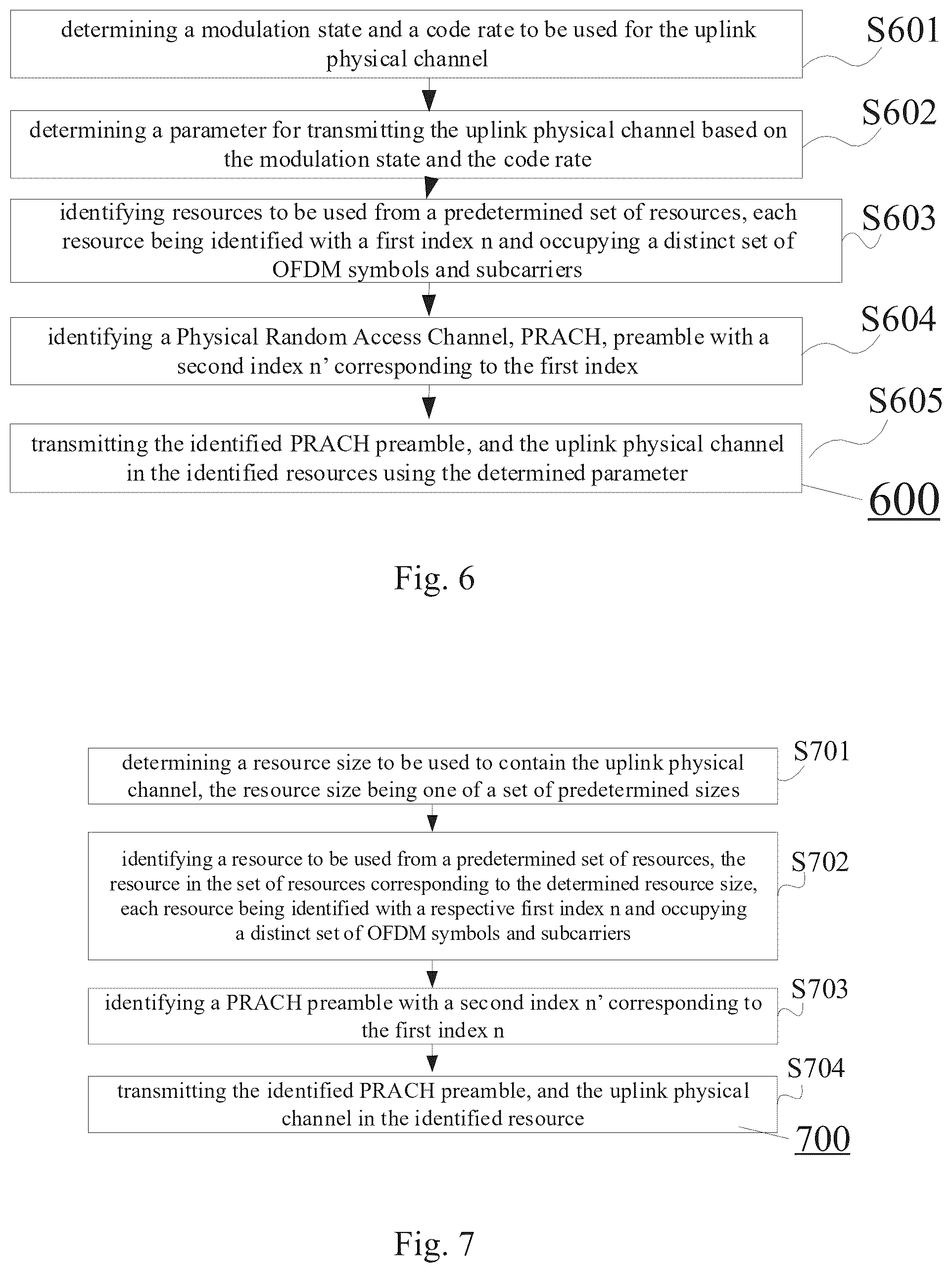 determining a modulation state and a code rate to be used for the uplink physical channel

S601

determining a parameter for transmitting the uplink physical channel based on the modulation state and the code rate

S602

identifying resources to be used from a predetermined set of resources, each resource being identified with a first index n and occupying a distinct set of OFDM symbols and subcarriers

S603

identifying a Physical Random Access Channel, PRACH, preamble with a second index n’ corresponding to the first index

S604

transmitting the identified PRACH preamble, and the uplink physical channel in the identified resources using the determined parameter

S605

600

Fig. 6

determining a resource size to be used to contain the uplink physical channel, the resource size being one of a set of predetermined sizes

S701

identifying a resource to be used from a predetermined set of resources, the resource in the set of resources corresponding to the determined resource size, each resource being identified with a respective first index n and occupying a distinct set of OFDM symbols and subcarriers

S702

identifying a PRACH preamble with a second index n’ corresponding to the first index n

S703

transmitting the identified PRACH preamble, and the uplink physical channel in the identified resource

S704

700

Fig. 7